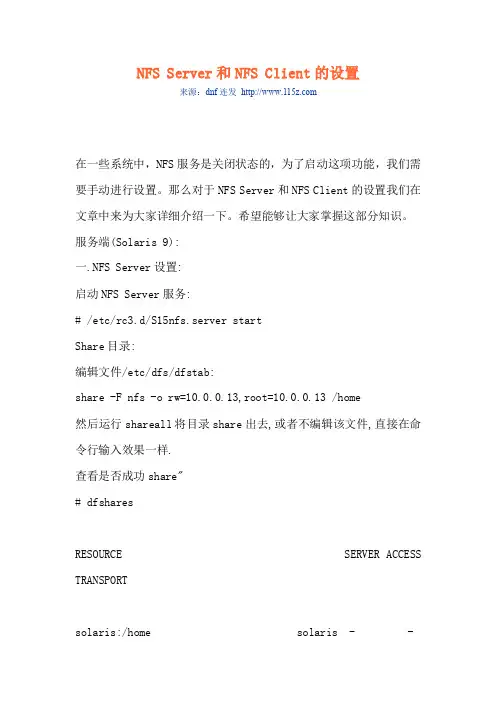 NFS Server和NFS Client的设置

来源：dnf连发 http://www.115z.com

在一些系统中，NFS服务是关闭状态的，为了启动这项功能，我们需要手动进行设置。那么对于NFS Server和NFS Client的设置我们在文章中来为大家详细介绍一下。希望能够让大家掌握这部分知识。

服务端(Solaris 9):

一.NFS Server设置:

启动NFS Server服务:

# /etc/rc3.d/S15nfs.server start

Share目录:

编辑文件/etc/dfs/dfstab:

share -F nfs -o rw=10.0.0.13,root=10.0.0.13 /home

然后运行shareall将目录share出去,或者不编辑该文件,直接在命令行输入效果一样.

查看是否成功share"

# dfshares

RESOURCE SERVER ACCESS TRANSPORT

solaris:/home solaris - -